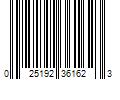 0 25192 36162 3